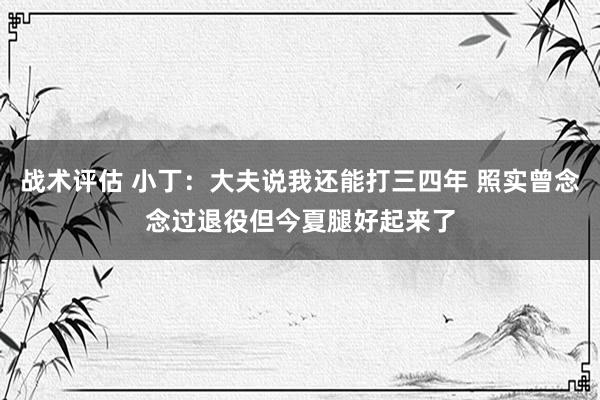 战术评估 小丁：大夫说我还能打三四年 照实曾念念过退役但今夏腿好起来了